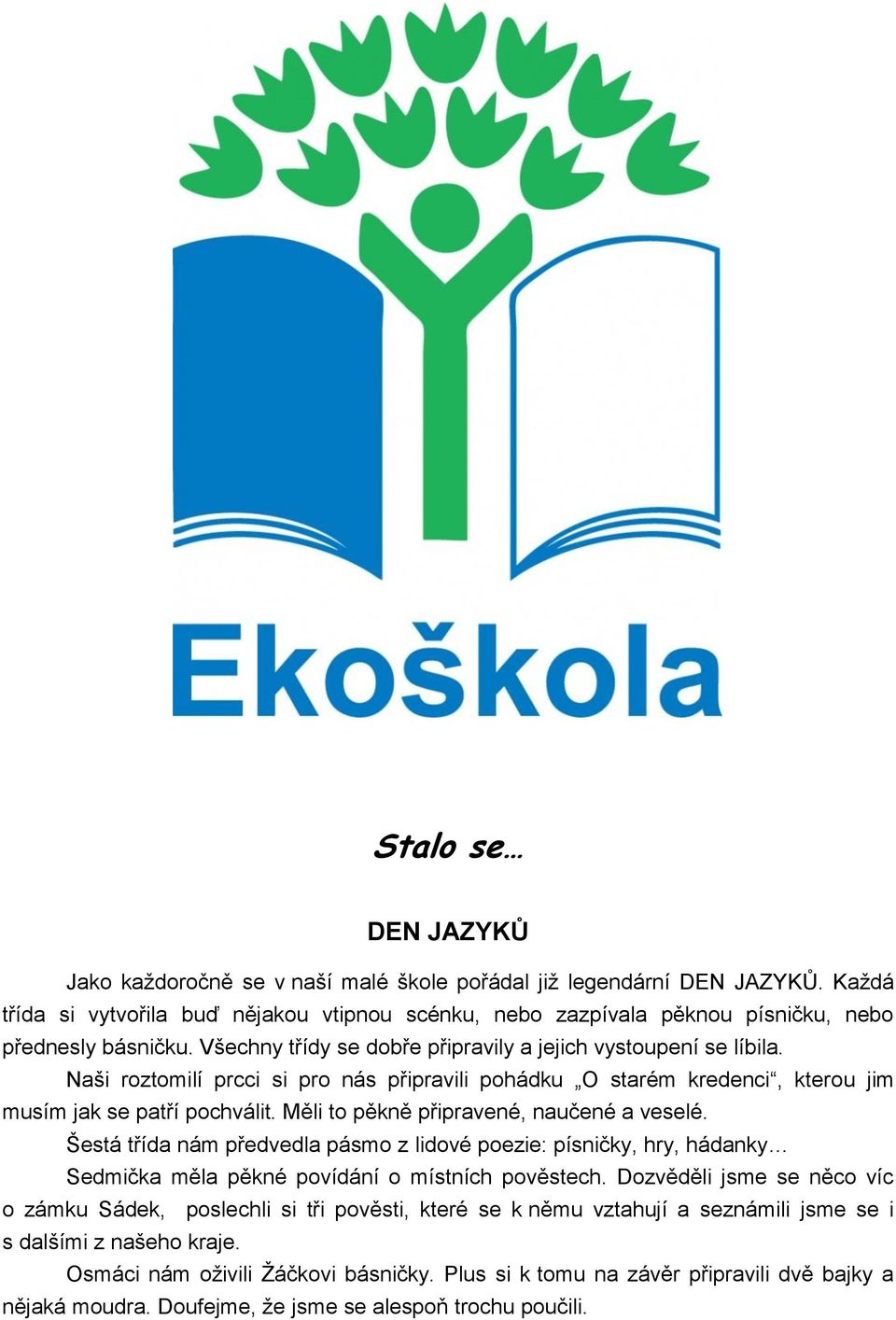 Ekoškola

Stalo se…

DEN JAZYKŮ

Jako každoročně se v naší malé škole pořádal již legendární DEN JAZYKŮ. Každá třída si vytvořila buď nějakou vtipnou scénku, nebo zazpívala pěknou písničku, nebo přednesly básničku. Všechny třídy se dobře připravily a jejich vystoupení se líbila.

Naši roztomilí prcci si pro nás připravili pohádku „O starém kredenci“, kterou jim musím jak se patří pochválit. Měli to pěkně připravené, naučené a veselé.

Šestá třída nám předvedla pásmo z lidové poezie: písničky, hry, hádanky…

Sedmička měla pěkné povídání o místních pověstech. Dozvěděli jsme se něco víc o zámku Sádek, poslechli si tři pověsti, které se k němu vztahují a seznámili jsme se i s dalšími z našeho kraje.

Osmáci nám oživili Žáčkovi básničky. Plus si k tomu na závěr připravili dvě bajky a nějaká moudra. Doufejme, že jsme se alespoň trochu poučili.